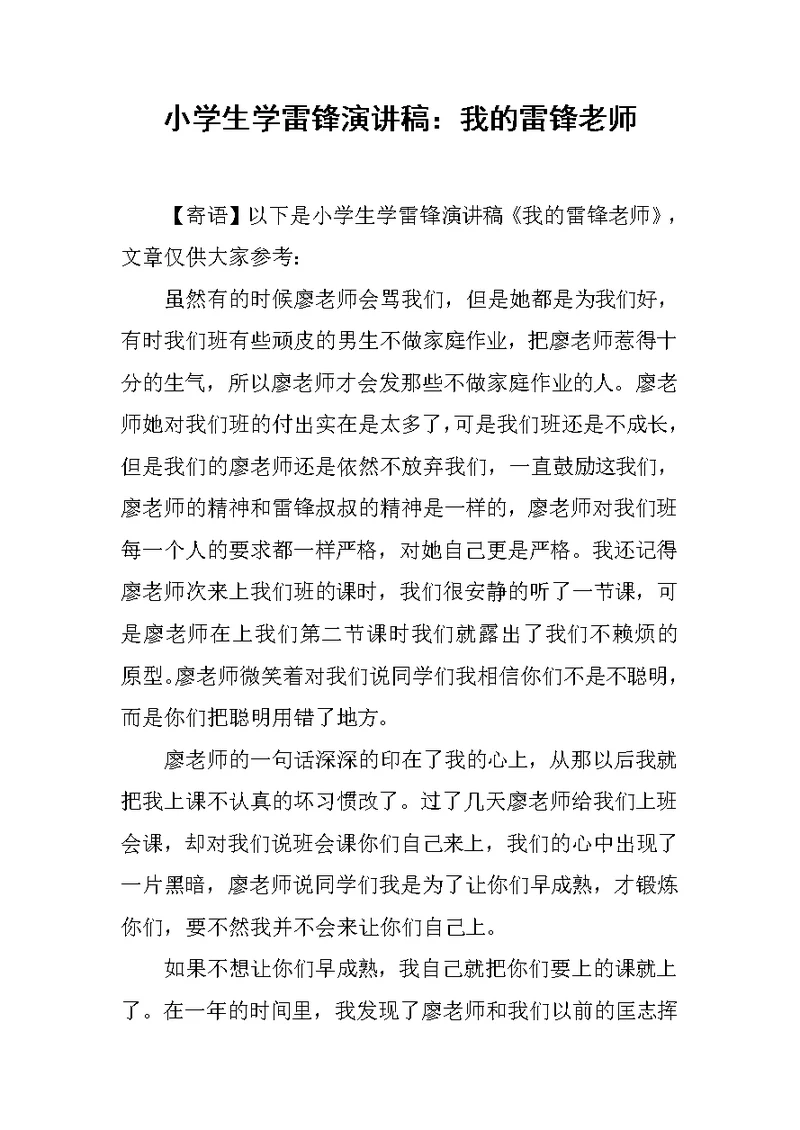 小学生学雷锋演讲稿：我的雷锋老师

【寄语】以下是小学生学雷锋演讲稿《我的雷锋老师》，文章仅供大家参考：

虽然有的时候廖老师会骂我们，但是她都是为我们好，有时我们班有些顽皮的男生不做家庭作业，把廖老师惹得十分的生气，所以廖老师才会发那些不做家庭作业的人。廖老师她对我们班的付出实在是太多了，可是我们班还是不成长，但是我们的廖老师还是依然不放弃我们，一直鼓励这我们，廖老师的精神和雷锋叔叔的精神是一样的，廖老师对我们班每一个人的要求都一样严格，对她自己更是严格。我还记得廖老师次来上我们班的课时，我们很安静的听了一节课，可是廖老师在上我们第二节课时我们就露出了我们不赖烦的原型。廖老师微笑着对我们说同学们我相信你们不是不聪明，而是你们把聪明用错了地方。

廖老师的一句话深深的印在了我的心上，从那以后我就把我上课不认真的坏习惯改了。过了几天廖老师给我们上班会课，却对我们说班会课你们自己来上，我们的心中出现了一片黑暗，廖老师说同学们我是为了让你们早成熟，才锻炼你们，要不然我并不会来让你们自己上。

如果不想让你们早成熟，我自己就把你们要上的课就上了。在一年的时间里，我发现了廖老师和我们以前的匡志挥